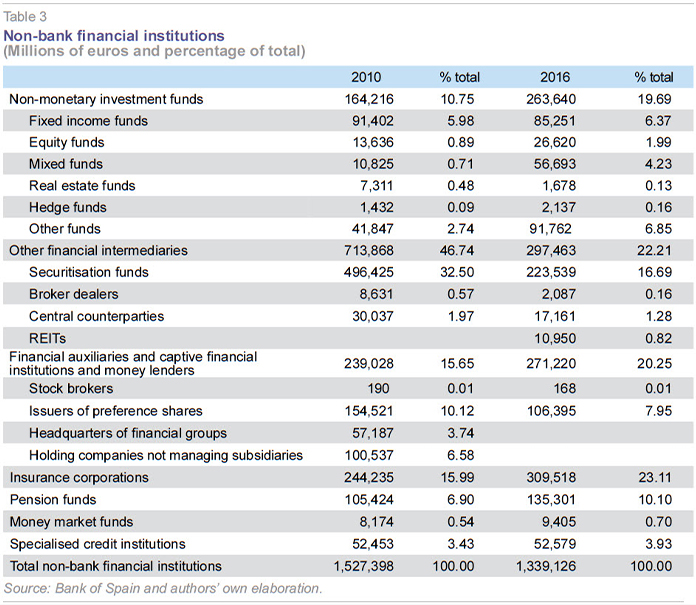 Table 3

Non-bank financial institutions
(Millions of euros and percentage of total)

| | 2010 | % total | 2016 | % total |
|---|---|---|---|---|
| Non-monetary investment funds | 164,216 | 10.75 | 263,640 | 19.69 |
| Fixed income funds | 91,402 | 5.98 | 85,251 | 6.37 |
| Equity funds | 13,636 | 0.89 | 26,620 | 1.99 |
| Mixed funds | 10,825 | 0.71 | 56,693 | 4.23 |
| Real estate funds | 7,311 | 0.48 | 1,678 | 0.13 |
| Hedge funds | 1,432 | 0.09 | 2,137 | 0.16 |
| Other funds | 41,847 | 2.74 | 91,762 | 6.85 |
| Other financial intermediaries | 713,868 | 46.74 | 297,463 | 22.21 |
| Securitisation funds | 496,425 | 32.50 | 223,539 | 16.69 |
| Broker dealers | 8,631 | 0.57 | 2,087 | 0.16 |
| Central counterparties | 30,037 | 1.97 | 17,161 | 1.28 |
| REITs | | | 10,950 | 0.82 |
| Financial auxiliaries and captive financial institutions and money lenders | 239,028 | 15.65 | 271,220 | 20.25 |
| Stock brokers | 190 | 0.01 | 168 | 0.01 |
| Issuers of preference shares | 154,521 | 10.12 | 106,395 | 7.95 |
| Headquarters of financial groups | 57,187 | 3.74 | | |
| Holding companies not managing subsidiaries | 100,537 | 6.58 | | |
| Insurance corporations | 244,235 | 15.99 | 309,518 | 23.11 |
| Pension funds | 105,424 | 6.90 | 135,301 | 10.10 |
| Money market funds | 8,174 | 0.54 | 9,405 | 0.70 |
| Specialised credit institutions | 52,453 | 3.43 | 52,579 | 3.93 |
| Total non-bank financial institutions | 1,527,398 | 100.00 | 1,339,126 | 100.00 |

Source: Bank of Spain and authors' own elaboration.